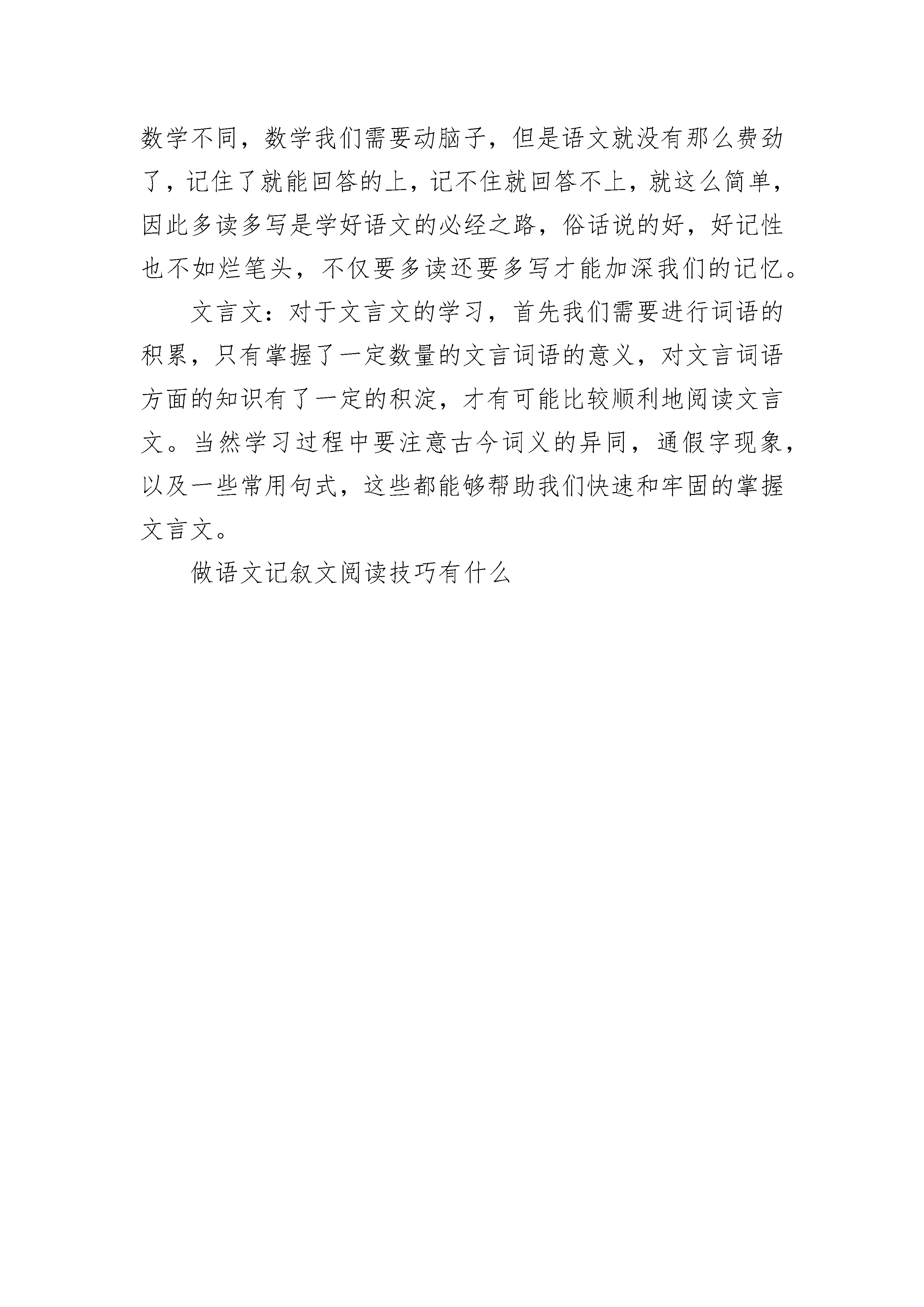 数学不同，数学我们需要动脑子，但是语文就没有那么费劲了，记住了就能回答的上，记不住就回答不上，就这么简单，因此多读多写是学好语文的必经之路，俗话说的好，好记性也不如烂笔头，不仅要多读还要多写才能加深我们的记忆。

文言文：对于文言文的学习，首先我们需要进行词语的积累，只有掌握了一定数量的文言词语的意义，对文言词语方面的知识有了一定的积淀，才有可能比较顺利地阅读文言文。当然学习过程中要注意古今词义的异同，通假字现象，以及一些常用句式，这些都能够帮助我们快速和牢固的掌握文言文。

做语文记叙文阅读技巧有什么